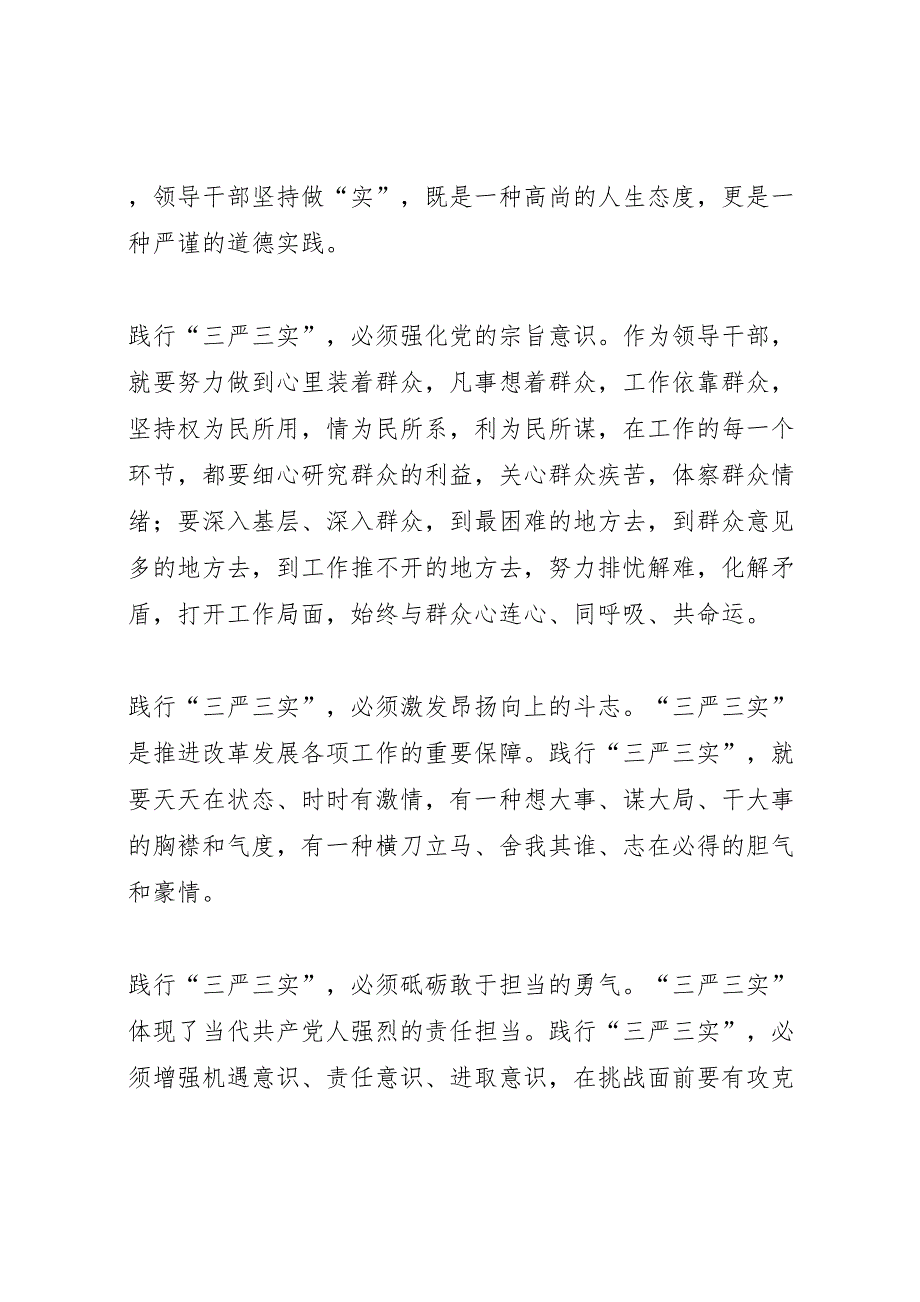 ，领导干部坚持做“实”，既是一种高尚的人生态度，更是一种严谨的道德实践。

践行“三严三实”，必须强化党的宗旨意识。作为领导干部，就要努力做到心里装着群众，凡事想着群众，工作依靠群众，坚持权为民所用，情为民所系，利为民所谋，在工作的每一个环节，都要细心研究群众的利益，关心群众疾苦，体察群众情绪；要深入基层、深入群众，到最困难的地方去，到群众意见多的地方去，到工作推不开的地方去，努力排忧解难，化解矛盾，打开工作局面，始终与群众心连心、同呼吸、共命运。

践行“三严三实”，必须激发昂扬向上的斗志。“三严三实”是推进改革发展各项工作的重要保障。践行“三严三实”，就要天天在状态、时时有激情，有一种想大事、谋大局、干大事的胸襟和气度，有一种横刀立马、舍我其谁、志在必得的胆气和豪情。

践行“三严三实”，必须砥砺敢于担当的勇气。“三严三实”体现了当代共产党人强烈的责任担当。践行“三严三实”，必须增强机遇意识、责任意识、进取意识，在挑战面前要有攻克